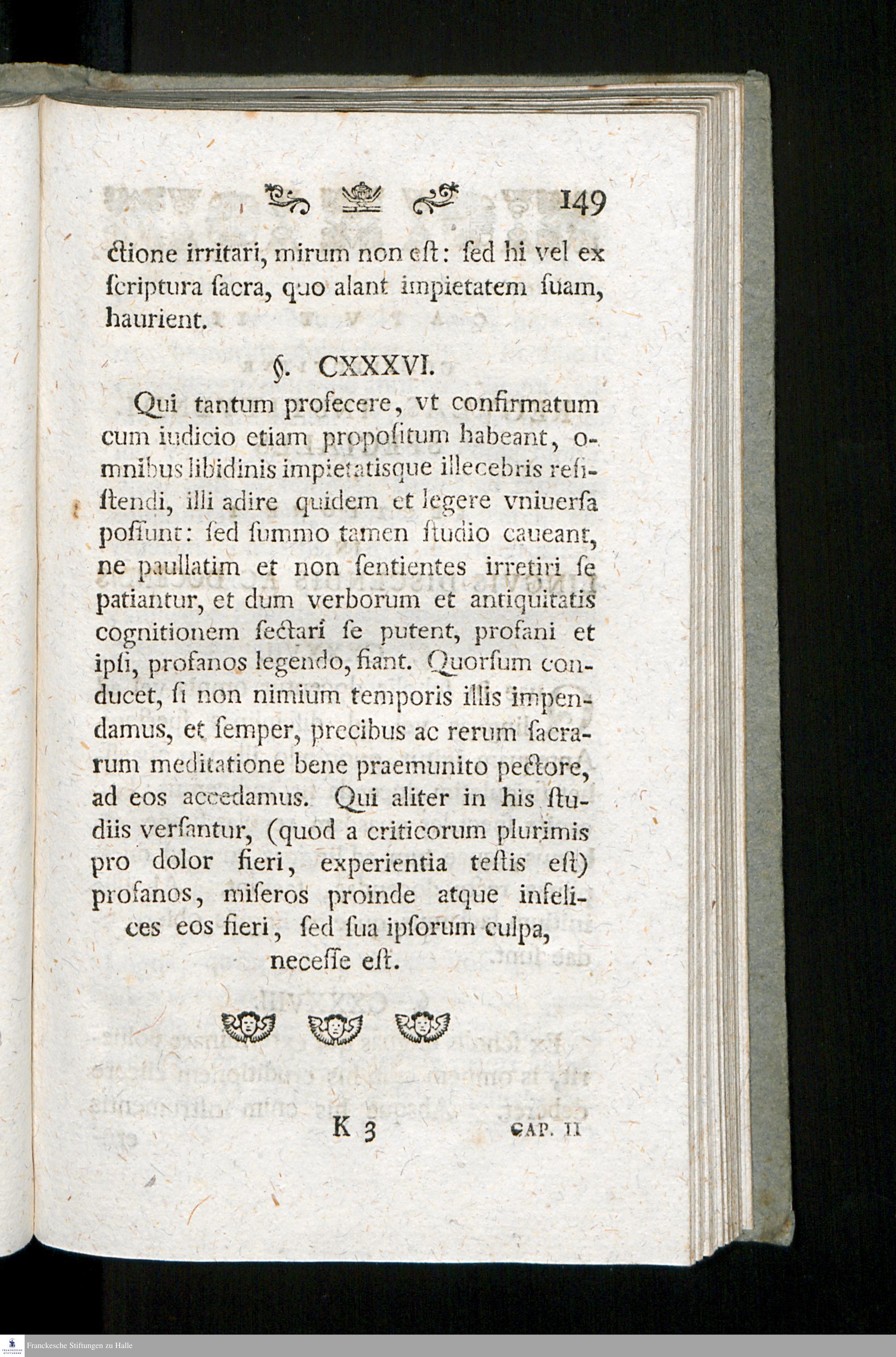 149

ctione irritari, mirum non eſt: ſed hi vel ex ſcriptura ſacra, quo alant impietatem ſuam, haurient.

§. CXXXVI.

Qui tantum profecere, vt confirmatum cum iudicio etiam propoſitum habeant, omnibus libidinis impietatisque illecebris reſiſtendi, illi adire quidem et legere vniuerſa poſſunt: ſed ſummo tamen ſtudio caueant, ne paullatim et non ſentientes irretiri ſe patiantur, et dum verborum et antiquitatis cognitionem ſectari ſe putent, profani et ipſi, profanos legendo, fiant. Quorſum conducet, ſi non nimium temporis illis impendamus, et ſemper, precibus ac rerum ſacrarum meditatione bene praemunito pectore, ad eos accedamus. Qui aliter in his ſtudiis verſantur, (quod a criticorum plurimis pro dolor fieri, experientia teſtis eſt) profanos, miſeros proinde atque infelices eos fieri, ſed ſua ipſorum culpa, neceſſe eſt.

K 3 CAP. II

Franckesche Stiftungen zu Halle